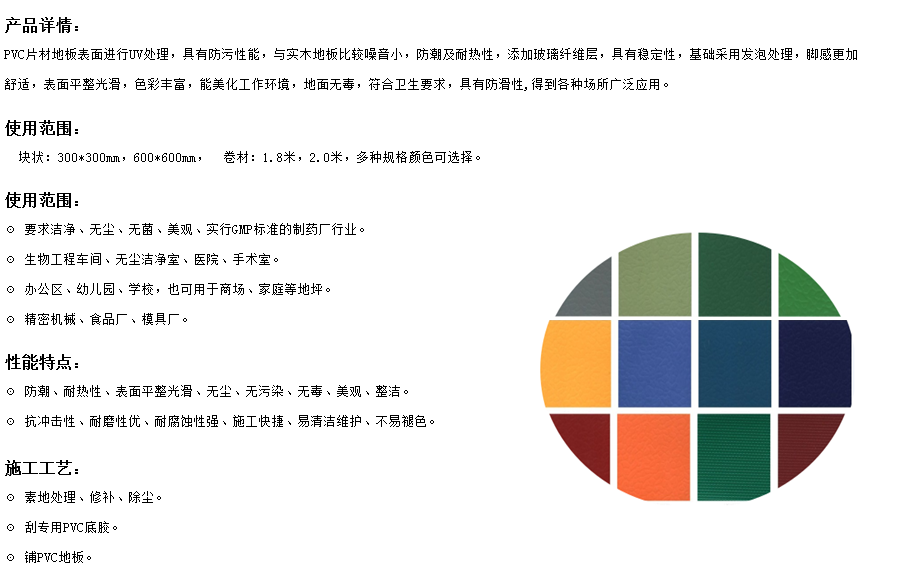 产品详情：

PVC片材地板表面进行UV处理，具有防污性能，与实木地板比较噪音小，防潮及耐热性，添加玻璃纤维层，具有稳定性，基础采用发泡处理，脚感更加舒适，表面平整光滑，色彩丰富，能美化工作环境，地面无毒，符合卫生要求，具有防滑性,得到各种场所广泛应用。

使用范围：

块状：300*300mm，600*600mm，　卷材：1.8米，2.0米，多种规格颜色可选择。

使用范围：

⊙ 要求洁净、无尘、无菌、美观、实行GMP标准的制药厂行业。

⊙ 生物工程车间、无尘洁净室、医院、手术室。

⊙ 办公区、幼儿园、学校，也可用于商场、家庭等地坪。

⊙ 精密机械、食品厂、模具厂。

性能特点：

⊙ 防潮、耐热性、表面平整光滑、无尘、无污染、无毒、美观、整洁。

⊙ 抗冲击性、耐磨性优、耐腐蚀性强、施工快捷、易清洁维护、不易褪色。

施工工艺：

⊙ 素地处理、修补、除尘。

⊙ 刮专用PVC底胶。

⊙ 铺PVC地板。